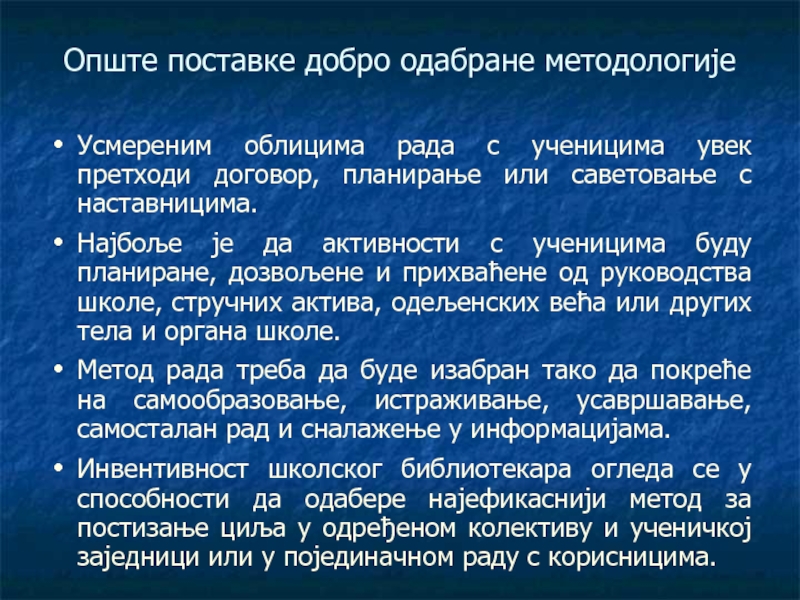 Опште поставке добро одабране методологије

• Усмереним облицима рада с ученицима увек претходи договор, планирање или саветовање с наставницима.

• Најбоље је да активности с ученицима буду планиране, дозвољене и прихваћене од руководства школе, стручних актива, одељенских већа или других тела и органа школе.

• Метод рада треба да буде изабран тако да покреће на самообразовање, истраживање, усавршавање, самосталан рад и сналажење у информацијама.

• Инвентивност школског библиотекара огледа се у способности да одабере најефикаснији метод за постизање циља у одређеном колективу и ученичкој заједници или у појединачном раду с корисницима.